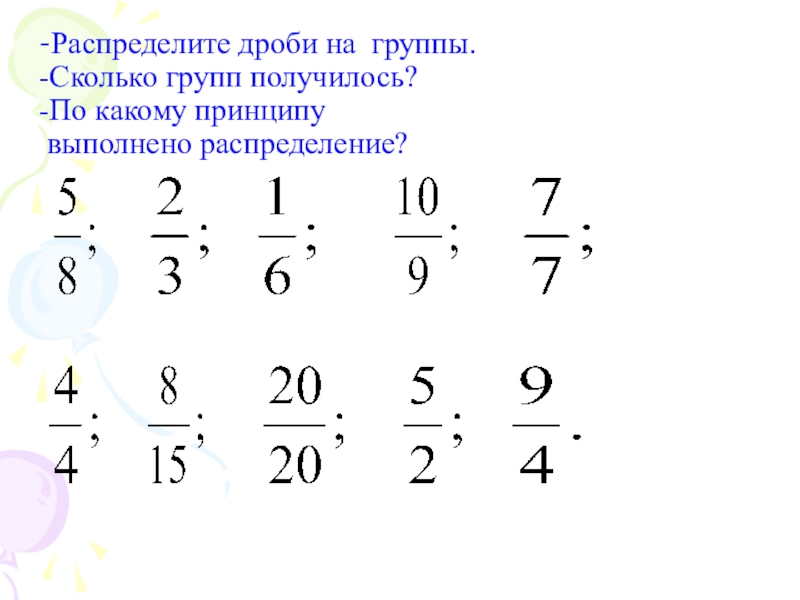 -Распределите дроби на группы.
-Сколько групп получилось?
-По какому принципу выполнено распределение?

$\frac{5}{8}$; $\frac{2}{3}$; $\frac{1}{6}$; $\frac{10}{9}$; $\frac{7}{7}$;

$\frac{4}{4}$; $\frac{8}{15}$; $\frac{20}{20}$; $\frac{5}{2}$; $\frac{9}{4}$.